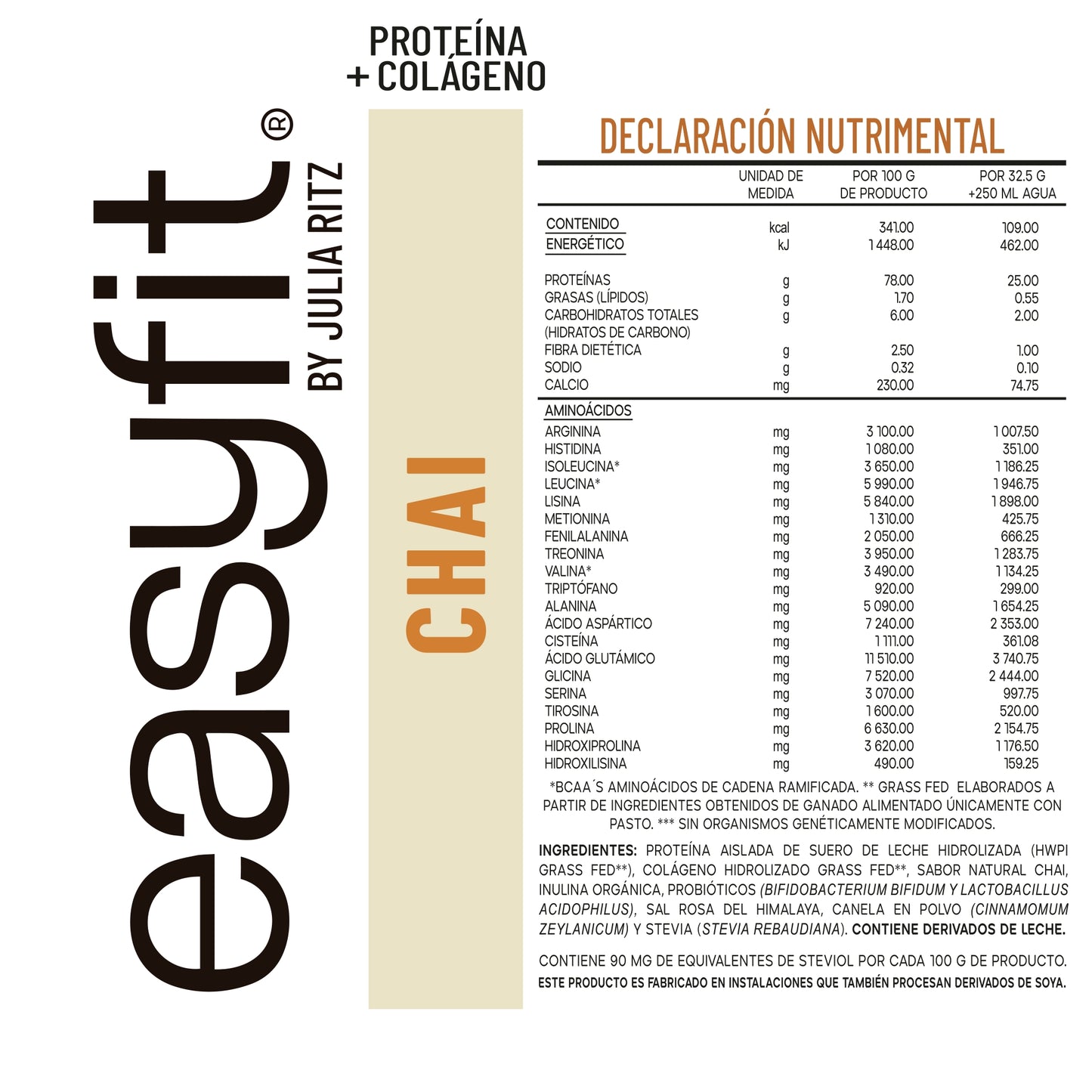 PROTEÍNA
+ COLÁGENO

easyfit®
BY JULIA RITZ

CHAI

DECLARACIÓN NUTRIMENTAL

| | UNIDAD DE MEDIDA | POR 100 G DE PRODUCTO | POR 32.5 G +250 ML AGUA |
|---|---|---|---|
| CONTENIDO ENERGÉTICO | kcal | 341.00 | 109.00 |
| | kJ | 1 448.00 | 462.00 |
| PROTEÍNAS | g | 78.00 | 25.00 |
| GRASAS (LÍPIDOS) | g | 1.70 | 0.55 |
| CARBOHIDRATOS TOTALES (HIDRATOS DE CARBONO) | g | 6.00 | 2.00 |
| FIBRA DIETÉTICA | g | 2.50 | 1.00 |
| SODIO | g | 0.32 | 0.10 |
| CALCIO | mg | 230.00 | 74.75 |
| AMINOÁCIDOS | | | |
| ARGININA | mg | 3 100.00 | 1 007.50 |
| HISTIDINA | mg | 1 080.00 | 351.00 |
| ISOLEUCINA* | mg | 3 650.00 | 1 186.25 |
| LEUCINA* | mg | 5 990.00 | 1 946.75 |
| LISINA | mg | 5 840.00 | 1 898.00 |
| METIONINA | mg | 1 310.00 | 425.75 |
| FENILALANINA | mg | 2 050.00 | 666.25 |
| TREONINA | mg | 3 950.00 | 1 283.75 |
| VALINA* | mg | 3 490.00 | 1 134.25 |
| TRIPTÓFANO | mg | 920.00 | 299.00 |
| ALANINA | mg | 5 090.00 | 1 654.25 |
| ÁCIDO ASPÁRTICO | mg | 7 240.00 | 2 353.00 |
| CISTEÍNA | mg | 1 111.00 | 361.08 |
| ÁCIDO GLUTÁMICO | mg | 11 510.00 | 3 740.75 |
| GLICINA | mg | 7 520.00 | 2 444.00 |
| SERINA | mg | 3 070.00 | 997.75 |
| TIROSINA | mg | 1 600.00 | 520.00 |
| PROLINA | mg | 6 630.00 | 2 154.75 |
| HIDROXIPROLINA | mg | 3 620.00 | 1 176.50 |
| HIDROXILISINA | mg | 490.00 | 159.25 |

*BCAA´S AMINOÁCIDOS DE CADENA RAMIFICADA. ** GRASS FED ELABORADOS A PARTIR DE INGREDIENTES OBTENIDOS DE GANADO ALIMENTADO ÚNICAMENTE CON PASTO. *** SIN ORGANISMOS GENÉTICAMENTE MODIFICADOS.

INGREDIENTES: PROTEÍNA AISLADA DE SUERO DE LECHE HIDROLIZADA (HWPI GRASS FED**), COLÁGENO HIDROLIZADO GRASS FED**, SABOR NATURAL CHAI, INULINA ORGÁNICA, PROBIÓTICOS (BIFIDOBACTERIUM BIFIDUM Y LACTOBACILLUS ACIDOPHILUS), SAL ROSA DEL HIMALAYA, CANELA EN POLVO (CINNAMOMUM ZEYLANICUM) Y STEVIA (STEVIA REBAUDIANA). CONTIENE DERIVADOS DE LECHE.

CONTIENE 90 MG DE EQUIVALENTES DE STEVIOL POR CADA 100 G DE PRODUCTO.
ESTE PRODUCTO ES FABRICADO EN INSTALACIONES QUE TAMBIÉN PROCESAN DERIVADOS DE SOYA.